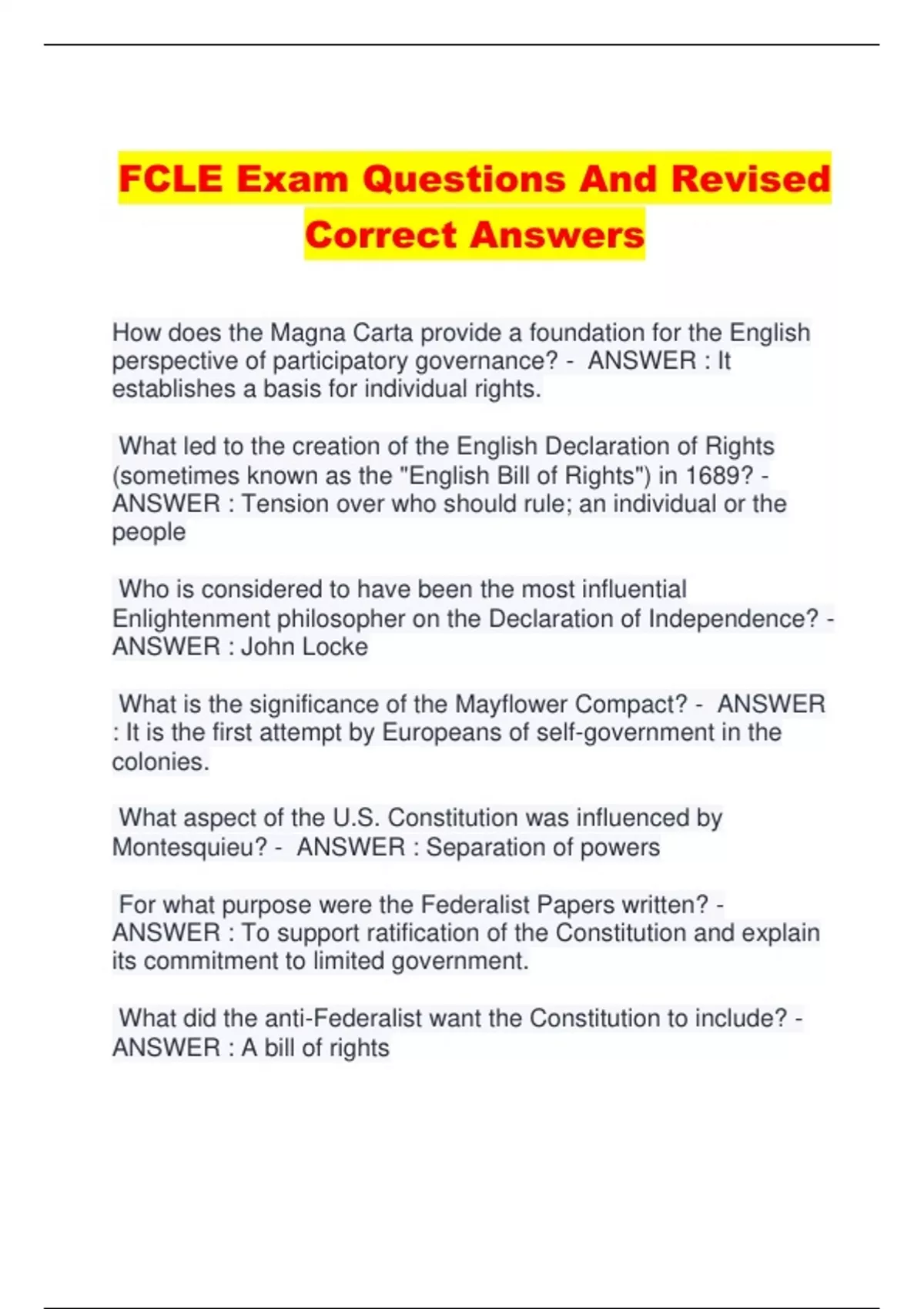 FCLE Exam Questions And Revised Correct Answers

How does the Magna Carta provide a foundation for the English perspective of participatory governance? - ANSWER : It establishes a basis for individual rights.

What led to the creation of the English Declaration of Rights (sometimes known as the "English Bill of Rights") in 1689? - ANSWER : Tension over who should rule; an individual or the people

Who is considered to have been the most influential Enlightenment philosopher on the Declaration of Independence? - ANSWER : John Locke

What is the significance of the Mayflower Compact? - ANSWER : It is the first attempt by Europeans of self-government in the colonies.

What aspect of the U.S. Constitution was influenced by Montesquieu? - ANSWER : Separation of powers

For what purpose were the Federalist Papers written? - ANSWER : To support ratification of the Constitution and explain its commitment to limited government.

What did the anti-Federalist want the Constitution to include? - ANSWER : A bill of rights